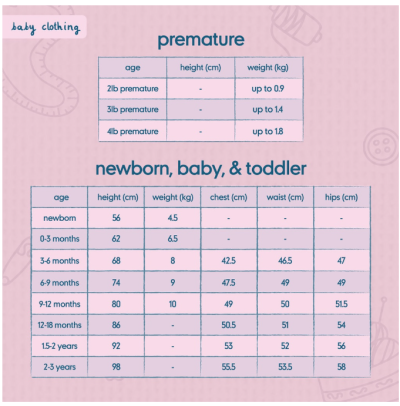 baby clothing

premature

| age | height (cm) | weight (kg) |
|---|---|---|
| 2lb premature | - | up to 0.9 |
| 3lb premature | - | up to 1.4 |
| 4lb premature | - | up to 1.8 |

newborn, baby, & toddler

| age | height (cm) | weight (kg) | chest (cm) | waist (cm) | hips (cm) |
|---|---|---|---|---|---|
| newborn | 56 | 4.5 | - | - | - |
| 0-3 months | 62 | 6.5 | - | - | - |
| 3-6 months | 68 | 8 | 42.5 | 46.5 | 47 |
| 6-9 months | 74 | 9 | 47.5 | 49 | 49 |
| 9-12 months | 80 | 10 | 49 | 50 | 51.5 |
| 12-18 months | 86 | - | 50.5 | 51 | 54 |
| 1.5-2 years | 92 | - | 53 | 52 | 56 |
| 2-3 years | 98 | - | 55.5 | 53.5 | 58 |